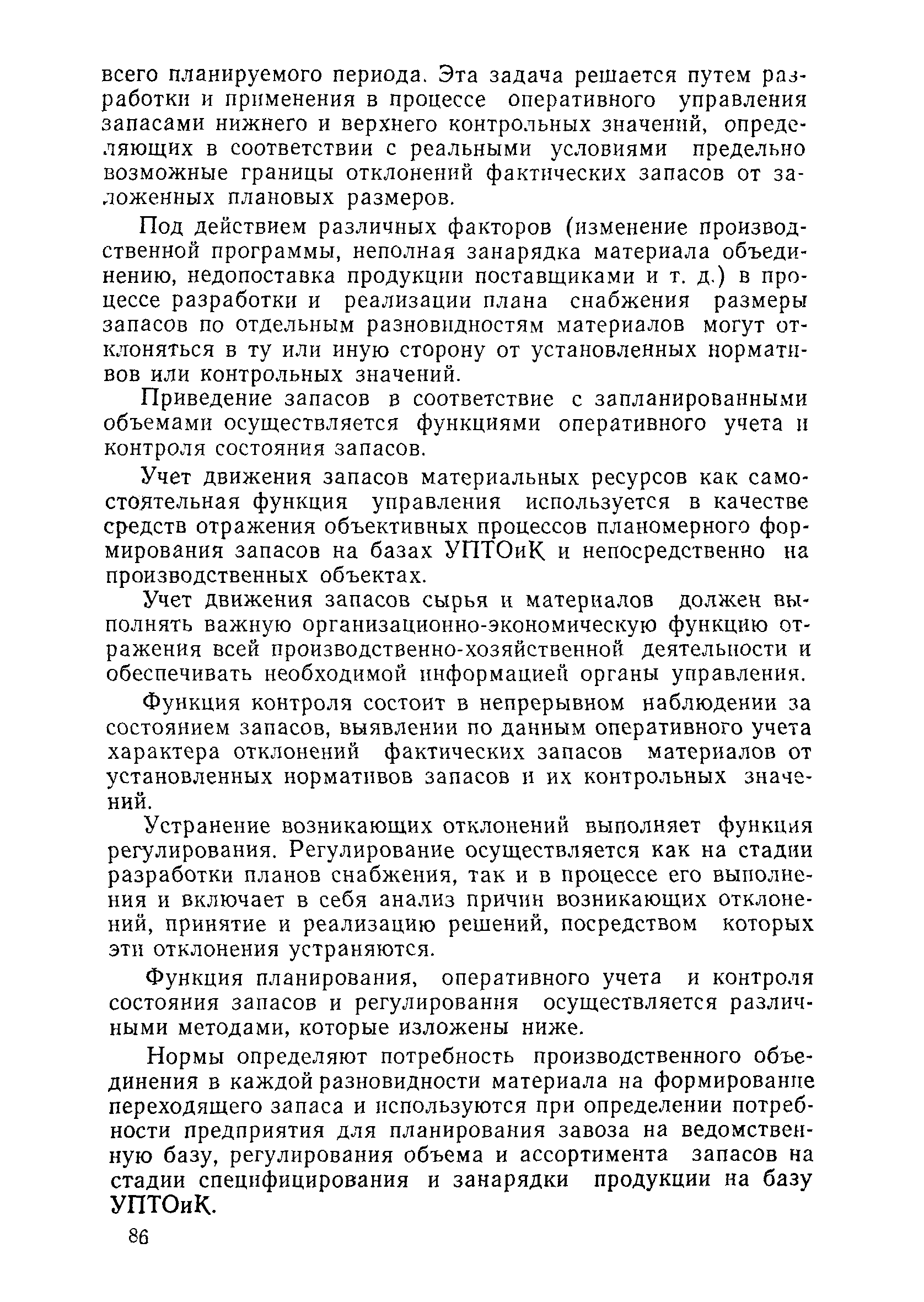 всего планируемого периода. Эта задача решается путем разработки и применения в процессе оперативного управления запасами нижнего и верхнего контрольных значений, определяющих в соответствии с реальными условиями предельно возможные границы отклонений фактических запасов от заложенных плановых размеров.

Под действием различных факторов (изменение производственной программы, неполная занарядка материала объединению, недопоставка продукции поставщиками и т. д.) в процессе разработки и реализации плана снабжения размеры запасов по отдельным разновидностям материалов могут отклоняться в ту или иную сторону от установленных нормативов или контрольных значений.

Приведение запасов в соответствие с запланированными объемами осуществляется функциями оперативного учета и контроля состояния запасов.

Учет движения запасов материальных ресурсов как самостоятельная функция управления используется в качестве средств отражения объективных процессов планомерного формирования запасов на базах УПТОиК и непосредственно на производственных объектах.

Учет движения запасов сырья и материалов должен выполнять важную организационно-экономическую функцию отражения всей производственно-хозяйственной деятельности и обеспечивать необходимой информацией органы управления.

Функция контроля состоит в непрерывном наблюдении за состоянием запасов, выявлении по данным оперативного учета характера отклонений фактических запасов материалов от установленных нормативов запасов и их контрольных значений.

Устранение возникающих отклонений выполняет функция регулирования. Регулирование осуществляется как на стадии разработки планов снабжения, так и в процессе его выполнения и включает в себя анализ причин возникающих отклонений, принятие и реализацию решений, посредством которых эти отклонения устраняются.

Функция планирования, оперативного учета и контроля состояния запасов и регулирования осуществляется различными методами, которые изложены ниже.

Нормы определяют потребность производственного объединения в каждой разновидности материала на формирование переходящего запаса и используются при определении потребности предприятия для планирования завоза на ведомственную базу, регулирования объема и ассортимента запасов на стадии специфицирования и занарядки продукции на базу УПТОиК.

86